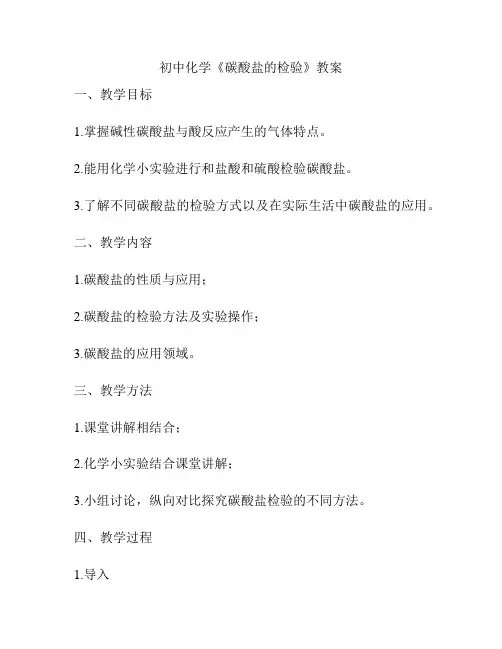 初中化学《碳酸盐的检验》教案

一、教学目标

1.掌握碱性碳酸盐与酸反应产生的气体特点。

2.能用化学小实验进行和盐酸和硫酸检验碳酸盐。

3.了解不同碳酸盐的检验方式以及在实际生活中碳酸盐的应用。

二、教学内容

1.碳酸盐的性质与应用；

2.碳酸盐的检验方法及实验操作；

3.碳酸盐的应用领域。

三、教学方法

1.课堂讲解相结合；

2.化学小实验结合课堂讲解；

3.小组讨论，纵向对比探究碳酸盐检验的不同方法。

四、教学过程

1.导入